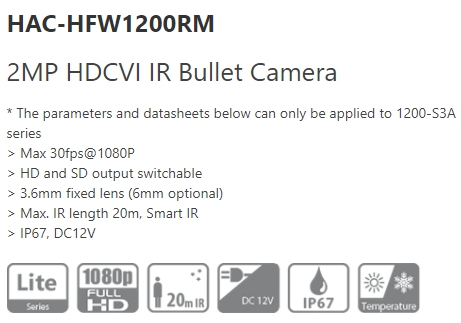 HAC-HFW1200RM

2MP HDCVI IR Bullet Camera

* The parameters and datasheets below can only be applied to 1200-S3A series
> Max 30fps@1080P
> HD and SD output switchable
> 3.6mm fixed lens (6mm optional)
> Max. IR length 20m, Smart IR
> IP67, DC12V

Lite Series

1080p FULL HD

20m IR

DC 12V

IP67

Temperature